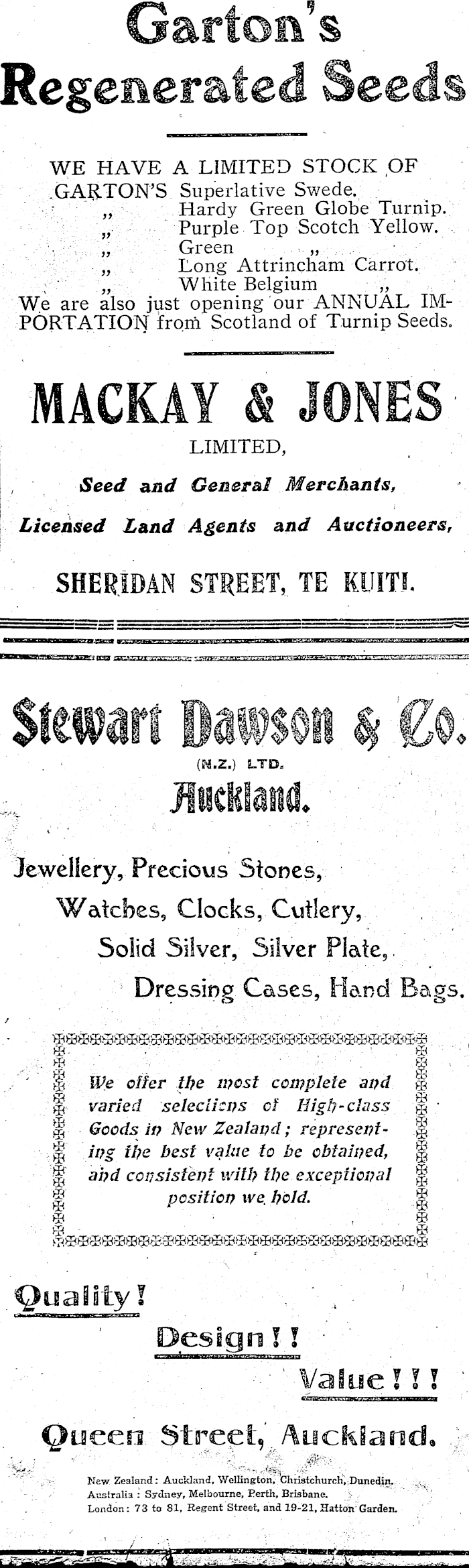 Garton's
Regenerated Seeds

WE HAVE A LIMITED STOCK OF
GARTON'S Superlative Swede.
" Hardy Green Globe Turnip.
" Purple Top Scotch Yellow.
" Green "
" Long Attrincham Carrot.
" White Belgium "

We are also just opening our ANNUAL IMPORTATION from Scotland of Turnip Seeds.

MACKAY & JONES
LIMITED,

Seed and General Merchants,

Licensed Land Agents and Auctioneers,

SHERIDAN STREET, TE KUITI.

Stewart Dawson & Co.
(N.Z.) LTD.
Auckland.

Jewellery, Precious Stones,
Watches, Clocks, Cutlery,
Solid Silver, Silver Plate,
Dressing Cases, Hand Bags.

We offer the most complete and varied selections of High-class Goods in New Zealand; representing the best value to be obtained, and consistent with the exceptional position we hold.

Quality!
Design!!
Value!!!

Queen Street, Auckland.

New Zealand: Auckland, Wellington, Christchurch, Dunedin.
Australia: Sydney, Melbourne, Perth, Brisbane.
London: 73 to 81, Regent Street, and 19-21, Hatton Garden.